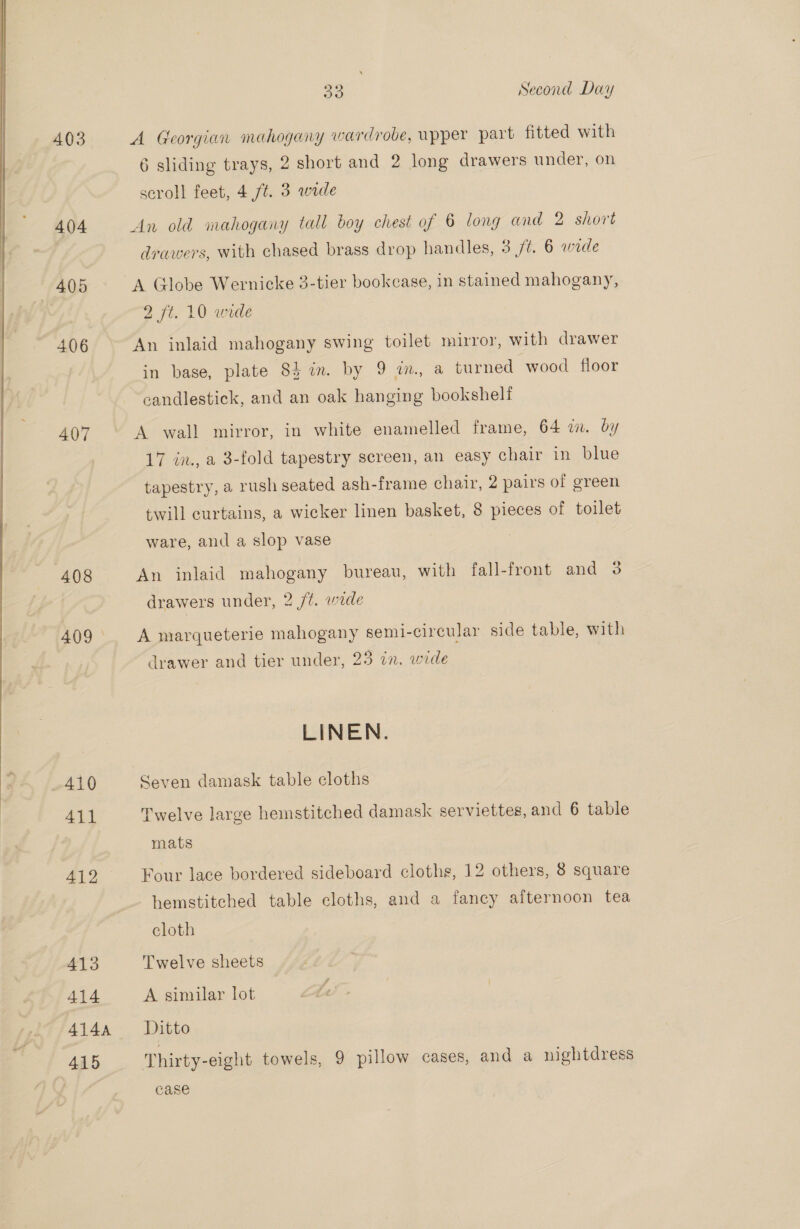 33 Second Day

403 A Georgian mahogany wardrobe, upper part fitted with 6 sliding trays, 2 short and 2 long drawers under, on scroll feet, 4 ft. 3 wide

404 An old mahogany tall boy chest of 6 long and 2 short drawers, with chased brass drop handles, 3 ft. 6 wide

405 A Globe Wernicke 3-tier bookcase, in stained mahogany, 2 ft. 10 wide

406 An inlaid mahogany swing toilet mirror, with drawer in base, plate 8½ in. by 9 in., a turned wood floor candlestick, and an oak hanging bookshelf

407 A wall mirror, in white enamelled frame, 64 in. by 17 in., a 3-fold tapestry screen, an easy chair in blue tapestry, a rush seated ash-frame chair, 2 pairs of green twill curtains, a wicker linen basket, 8 pieces of toilet ware, and a slop vase

408 An inlaid mahogany bureau, with fall-front and 3 drawers under, 2 ft. wide

409 A marqueterie mahogany semi-circular side table, with drawer and tier under, 23 in. wide

LINEN.

410 Seven damask table cloths

411 Twelve large hemstitched damask serviettes, and 6 table mats

412 Four lace bordered sideboard cloths, 12 others, 8 square hemstitched table cloths, and a fancy afternoon tea cloth

413 Twelve sheets

414 A similar lot

414A Ditto

415 Thirty-eight towels, 9 pillow cases, and a nightdress case